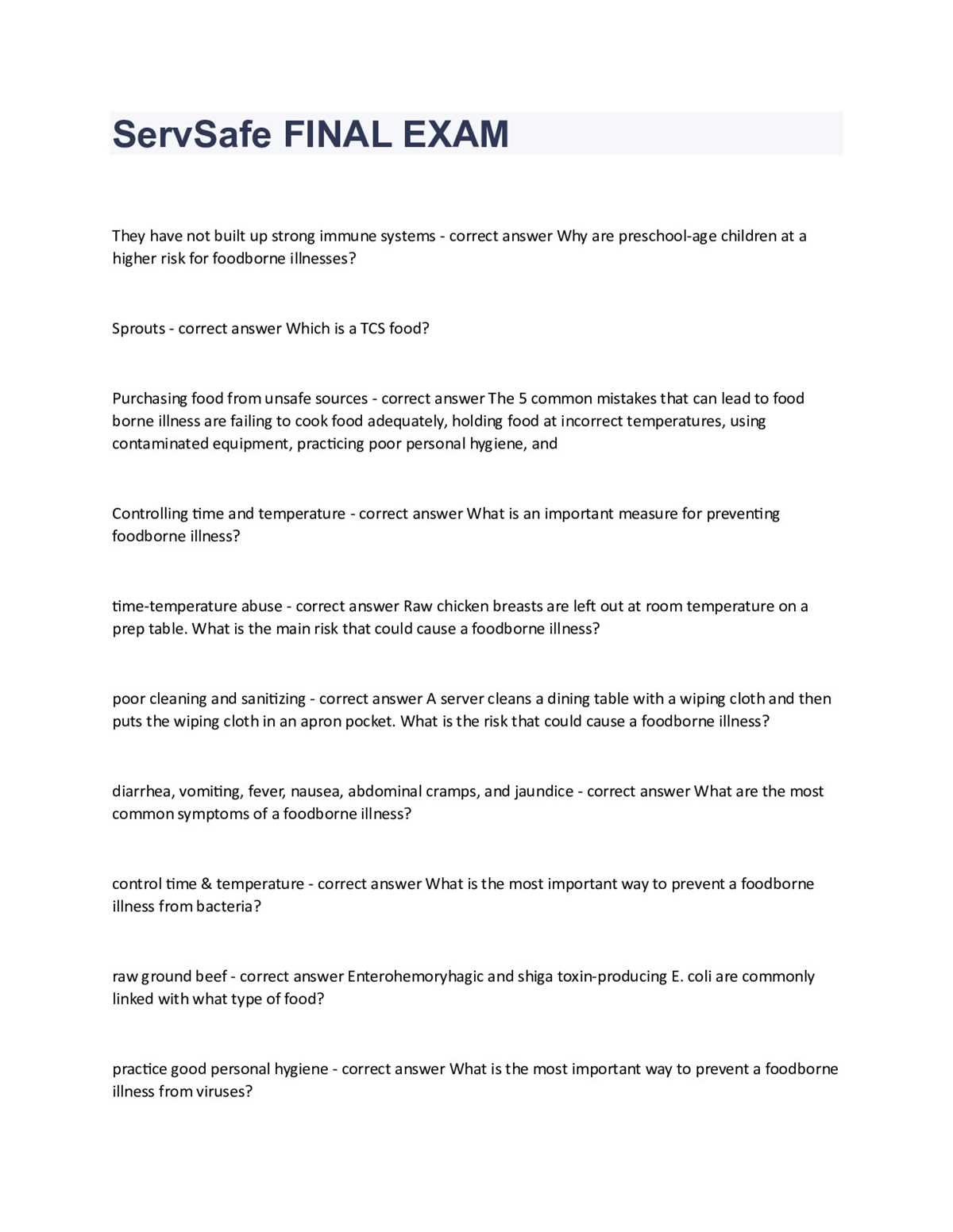 ServSafe FINAL EXAM

They have not built up strong immune systems - correct answer Why are preschool-age children at a higher risk for foodborne illnesses?

Sprouts - correct answer Which is a TCS food?

Purchasing food from unsafe sources - correct answer The 5 common mistakes that can lead to food borne illness are failing to cook food adequately, holding food at incorrect temperatures, using contaminated equipment, practicing poor personal hygiene, and

Controlling time and temperature - correct answer What is an important measure for preventing foodborne illness?

time-temperature abuse - correct answer Raw chicken breasts are left out at room temperature on a prep table. What is the main risk that could cause a foodborne illness?

poor cleaning and sanitizing - correct answer A server cleans a dining table with a wiping cloth and then puts the wiping cloth in an apron pocket. What is the risk that could cause a foodborne illness?

diarrhea, vomiting, fever, nausea, abdominal cramps, and jaundice - correct answer What are the most common symptoms of a foodborne illness?

control time & temperature - correct answer What is the most important way to prevent a foodborne illness from bacteria?

raw ground beef - correct answer Enterohemoryhagic and shiga toxin-producing E. coli are commonly linked with what type of food?

practice good personal hygiene - correct answer What is the most important way to prevent a foodborne illness from viruses?